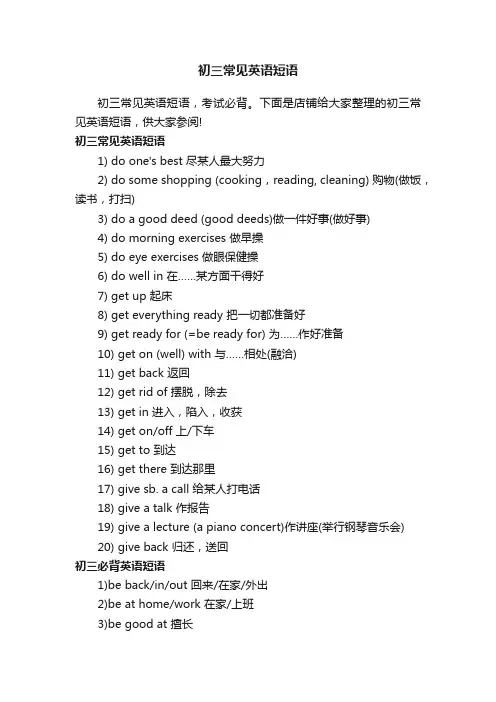 初三常见英语短语

初三常见英语短语，考试必背。下面是店铺给大家整理的初三常见英语短语，供大家参阅!

初三常见英语短语

1) do one's best 尽某人最大努力

2) do some shopping (cooking，reading, cleaning) 购物(做饭，读书，打扫)

3) do a good deed (good deeds)做一件好事(做好事)

4) do morning exercises 做早操

5) do eye exercises 做眼保健操

6) do well in 在……某方面干得好

7) get up 起床

8) get everything ready 把一切都准备好

9) get ready for (=be ready for) 为……作好准备

10) get on (well) with 与……相处(融洽)

11) get back 返回

12) get rid of 摆脱，除去

13) get in 进入，陷入，收获

14) get on/off 上/下车

15) get to 到达

16) get there 到达那里

17) give sb. a call 给某人打电话

18) give a talk 作报告

19) give a lecture (a piano concert)作讲座(举行钢琴音乐会)

20) give back 归还，送回

初三必背英语短语

1)be back/in/out 回来/在家/外出

2)be at home/work 在家/上班

3)be good at 擅长